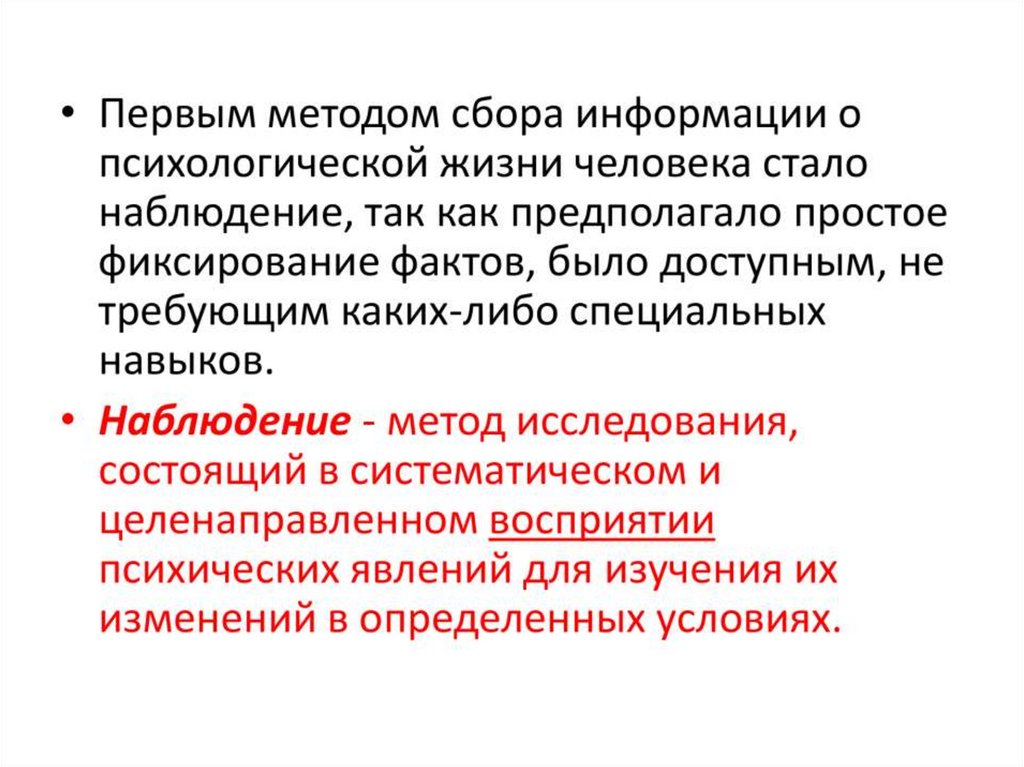 • Первым методом сбора информации о психологической жизни человека стало наблюдение, так как предполагало простое фиксирование фактов, было доступным, не требующим каких-либо специальных навыков.

• Наблюдение - метод исследования, состоящий в систематическом и целенаправленном восприятии психических явлений для изучения их изменений в определенных условиях.